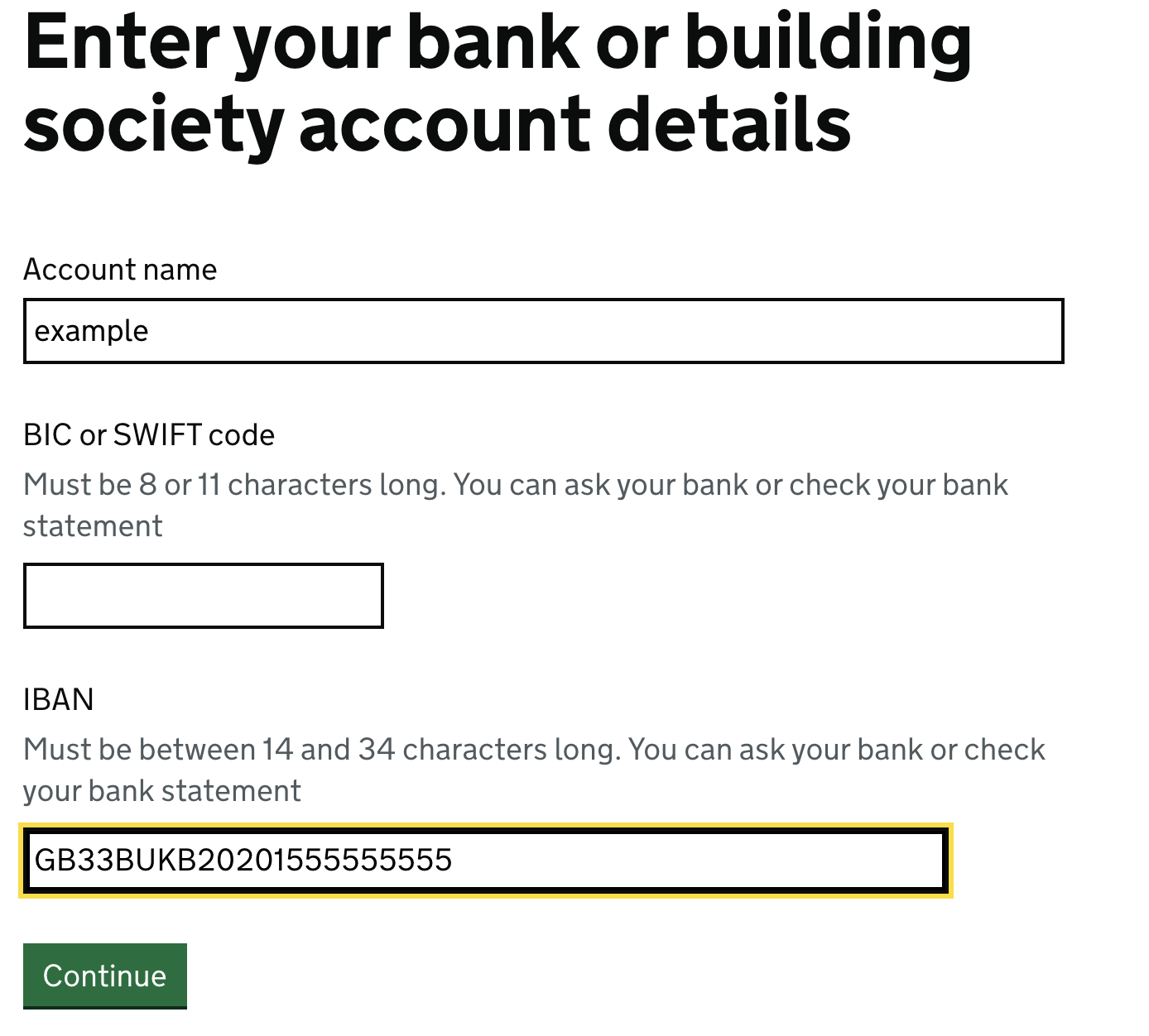 Enter your bank or building society account details

Account name

example

BIC or SWIFT code

Must be 8 or 11 characters long. You can ask your bank or check your bank statement

IBAN

Must be between 14 and 34 characters long. You can ask your bank or check your bank statement

GB33BUKB20201555555555

Continue